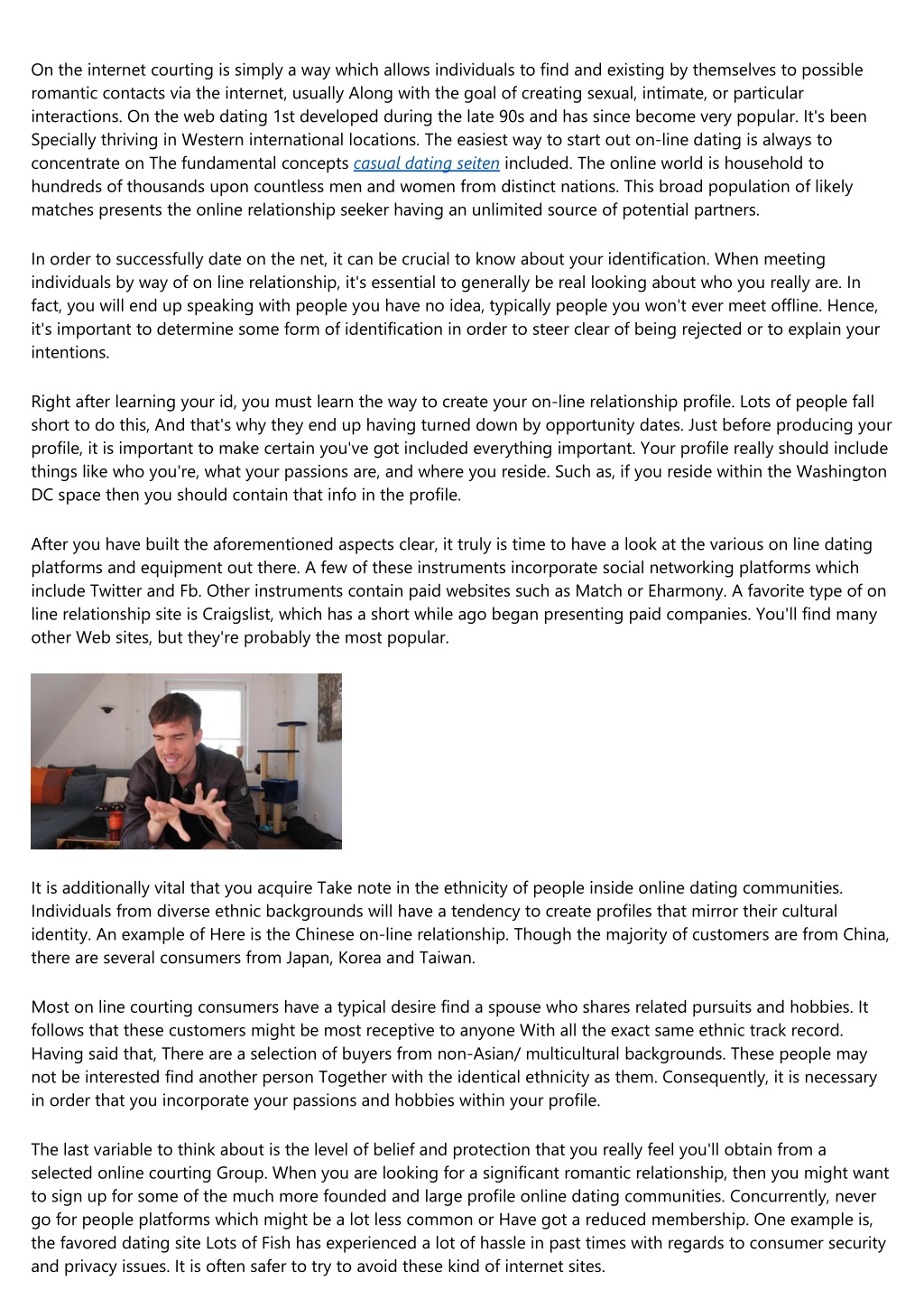 On the internet courting is simply a way which allows individuals to find and existing by themselves to possible romantic contacts via the internet, usually Along with the goal of creating sexual, intimate, or particular interactions. On the web dating 1st developed during the late 90s and has since become very popular. It's been Specially thriving in Western international locations. The easiest way to start out on-line dating is always to concentrate on The fundamental concepts casual dating seiten included. The online world is household to hundreds of thousands upon countless men and women from distinct nations. This broad population of likely matches presents the online relationship seeker having an unlimited source of potential partners.

In order to successfully date on the net, it can be crucial to know about your identification. When meeting individuals by way of on line relationship, it's essential to generally be real looking about who you really are. In fact, you will end up speaking with people you have no idea, typically people you won't ever meet offline. Hence, it's important to determine some form of identification in order to steer clear of being rejected or to explain your intentions.

Right after learning your id, you must learn the way to create your on-line relationship profile. Lots of people fall short to do this, And that's why they end up having turned down by opportunity dates. Just before producing your profile, it is important to make certain you've got included everything important. Your profile really should include things like who you're, what your passions are, and where you reside. Such as, if you reside within the Washington DC space then you should contain that info in the profile.

After you have built the aforementioned aspects clear, it truly is time to have a look at the various on line dating platforms and equipment out there. A few of these instruments incorporate social networking platforms which include Twitter and Fb. Other instruments contain paid websites such as Match or Eharmony. A favorite type of on line relationship site is Craigslist, which has a short while ago began presenting paid companies. You'll find many other Web sites, but they're probably the most popular.

It is additionally vital that you acquire Take note in the ethnicity of people inside online dating communities. Individuals from diverse ethnic backgrounds will have a tendency to create profiles that mirror their cultural identity. An example of Here is the Chinese on-line relationship. Though the majority of customers are from China, there are several consumers from Japan, Korea and Taiwan.

Most on line courting consumers have a typical desire find a spouse who shares related pursuits and hobbies. It follows that these customers might be most receptive to anyone With all the exact same ethnic track record. Having said that, There are a selection of buyers from non-Asian/ multicultural backgrounds. These people may not be interested find another person Together with the identical ethnicity as them. Consequently, it is necessary in order that you incorporate your passions and hobbies within your profile.

The last variable to think about is the level of belief and protection that you really feel you'll obtain from a selected online courting Group. When you are looking for a significant romantic relationship, then you might want to sign up for some of the much more founded and large profile online dating communities. Concurrently, never go for people platforms which might be a lot less common or Have got a reduced membership. One example is, the favored dating site Lots of Fish has experienced a lot of hassle in past times with regards to consumer security and privacy issues. It is often safer to try to avoid these kind of internet sites.